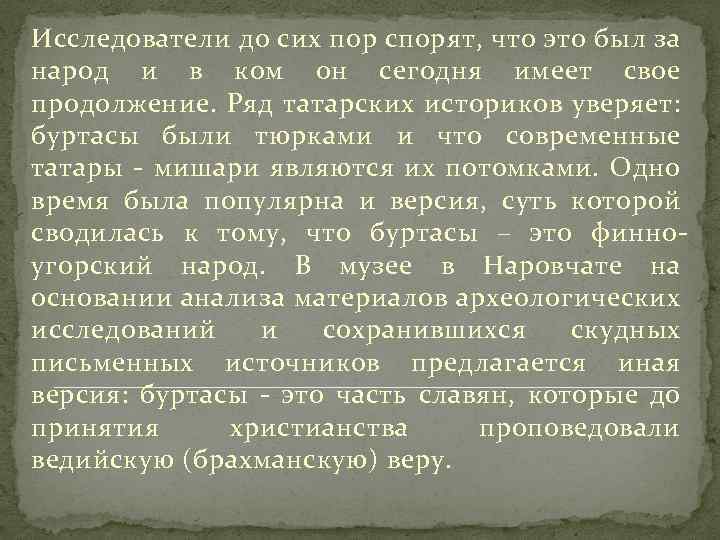 Исследователи до сих пор спорят, что это был за народ и в ком он сегодня имеет свое продолжение. Ряд татарских историков уверяет: буртасы были тюрками и что современные татары - мишари являются их потомками. Одно время была популярна и версия, суть которой сводилась к тому, что буртасы – это финно-угорский народ. В музее в Наровчате на основании анализа материалов археологических исследований и сохранившихся скудных письменных источников предлагается иная версия: буртасы - это часть славян, которые до принятия христианства проповедовали ведийскую (брахманскую) веру.